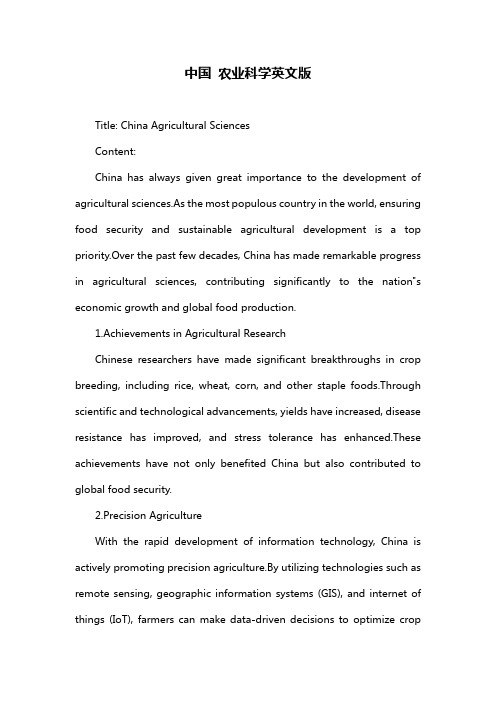 中国 农业科学英文版

Title: China Agricultural Sciences

Content:

China has always given great importance to the development of agricultural sciences.As the most populous country in the world, ensuring food security and sustainable agricultural development is a top priority.Over the past few decades, China has made remarkable progress in agricultural sciences, contributing significantly to the nation"s economic growth and global food production.

1.Achievements in Agricultural Research

Chinese researchers have made significant breakthroughs in crop breeding, including rice, wheat, corn, and other staple foods.Through scientific and technological advancements, yields have increased, disease resistance has improved, and stress tolerance has enhanced.These achievements have not only benefited China but also contributed to global food security.

2.Precision Agriculture

With the rapid development of information technology, China is actively promoting precision agriculture.By utilizing technologies such as remote sensing, geographic information systems (GIS), and internet of things (IoT), farmers can make data-driven decisions to optimize crop